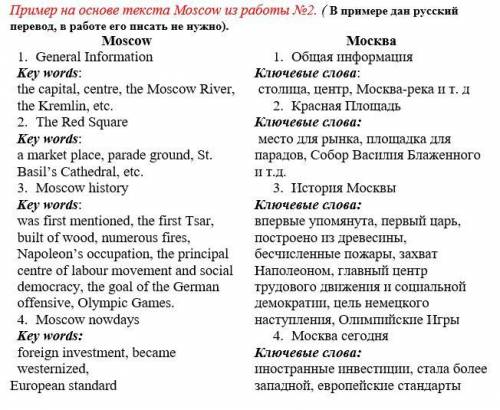 Пример на основе текста Moscow из работы №2. ( В примере дан русский перевод, в работе его писать не нужно).

Moscow
1. General Information
Key words:
the capital, centre, the Moscow River, the Kremlin, etc.
2. The Red Square
Key words:
a market place, parade ground, St. Basil's Cathedral, etc.
3. Moscow history
Key words:
was first mentioned, the first Tsar, built of wood, numerous fires, Napoleon's occupation, the principal centre of labour movement and social democracy, the goal of the German offensive, Olympic Games.
4. Moscow nowdays
Key words:
foreign investment, became westernized,
European standard

Москва
1. Общая информация
Ключевые слова:
столица, центр, Москва-река и т. д
2. Красная Площадь
Ключевые слова:
место для рынка, площадка для парадов, Собор Василия Блаженного и т.д.
3. История Москвы
Ключевые слова:
впервые упомянута, первый царь, построено из древесины, бесчисленные пожары, захват Наполеоном, главный центр трудового движения и социальной демократии, цель немецкого наступления, Олимпийские Игры
4. Москва сегодня
Ключевые слова:
иностранные инвестиции, стала более западной, европейские стандарты